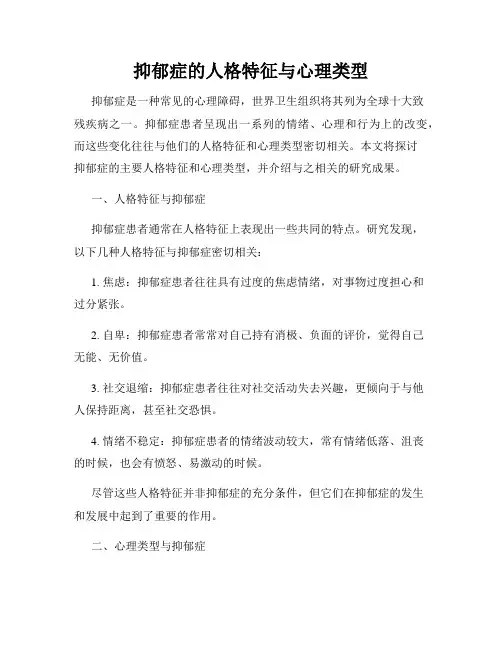 抑郁症的人格特征与心理类型

抑郁症是一种常见的心理障碍，世界卫生组织将其列为全球十大致残疾病之一。抑郁症患者呈现出一系列的情绪、心理和行为上的改变，而这些变化往往与他们的人格特征和心理类型密切相关。本文将探讨抑郁症的主要人格特征和心理类型，并介绍与之相关的研究成果。

一、人格特征与抑郁症

抑郁症患者通常在人格特征上表现出一些共同的特点。研究发现，以下几种人格特征与抑郁症密切相关：

1. 焦虑：抑郁症患者往往具有过度的焦虑情绪，对事物过度担心和过分紧张。

2. 自卑：抑郁症患者常常对自己持有消极、负面的评价，觉得自己无能、无价值。

3. 社交退缩：抑郁症患者往往对社交活动失去兴趣，更倾向于与他人保持距离，甚至社交恐惧。

4. 情绪不稳定：抑郁症患者的情绪波动较大，常有情绪低落、沮丧的时候，也会有愤怒、易激动的时候。

尽管这些人格特征并非抑郁症的充分条件，但它们在抑郁症的发生和发展中起到了重要的作用。

二、心理类型与抑郁症